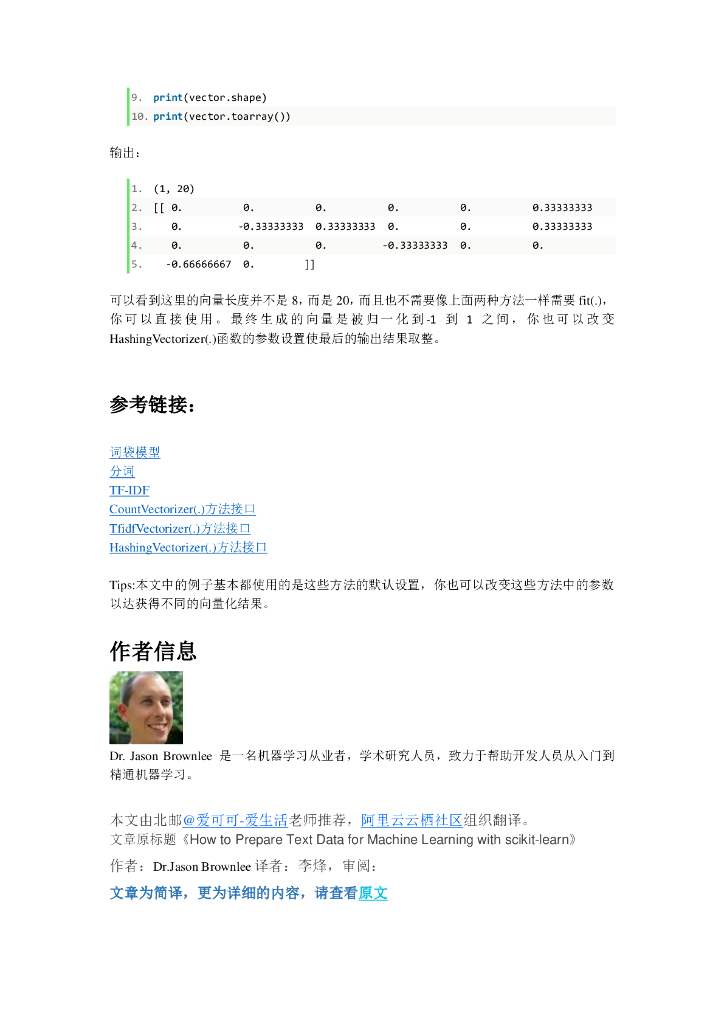 9. print(vector.shape)
10. print(vector.toarray())

输出：

1. (1, 20)
2. [[ 0.          0.          0.          0.          0.          0.33333333
3.    0.         -0.33333333  0.33333333  0.          0.          0.33333333
4.    0.          0.          0.         -0.33333333  0.          0.
5.   -0.66666667  0.        ]]

可以看到这里的向量长度并不是 8，而是 20，而且也不需要像上面两种方法一样需要 fit(.)，你可以直接使用。最终生成的向量是被归一化到-1 到 1 之间，你也可以改变 HashingVectorizer(.)函数的参数设置使最后的输出结果取整。

参考链接：

词袋模型
分词
TF-IDF
CountVectorizer(.)方法接口
TfidfVectorizer(.)方法接口
HashingVectorizer(.)方法接口

Tips:本文中的例子基本都使用的是这些方法的默认设置，你也可以改变这些方法中的参数以达获得不同的向量化结果。

作者信息

Dr. Jason Brownlee 是一名机器学习从业者，学术研究人员，致力于帮助开发人员从入门到精通机器学习。

本文由北邮@爱可可-爱生活老师推荐，阿里云云栖社区组织翻译。
文章原标题《How to Prepare Text Data for Machine Learning with scikit-learn》
作者：Dr.Jason Brownlee 译者：李烽，审阅：
文章为简译，更为详细的内容，请查看原文